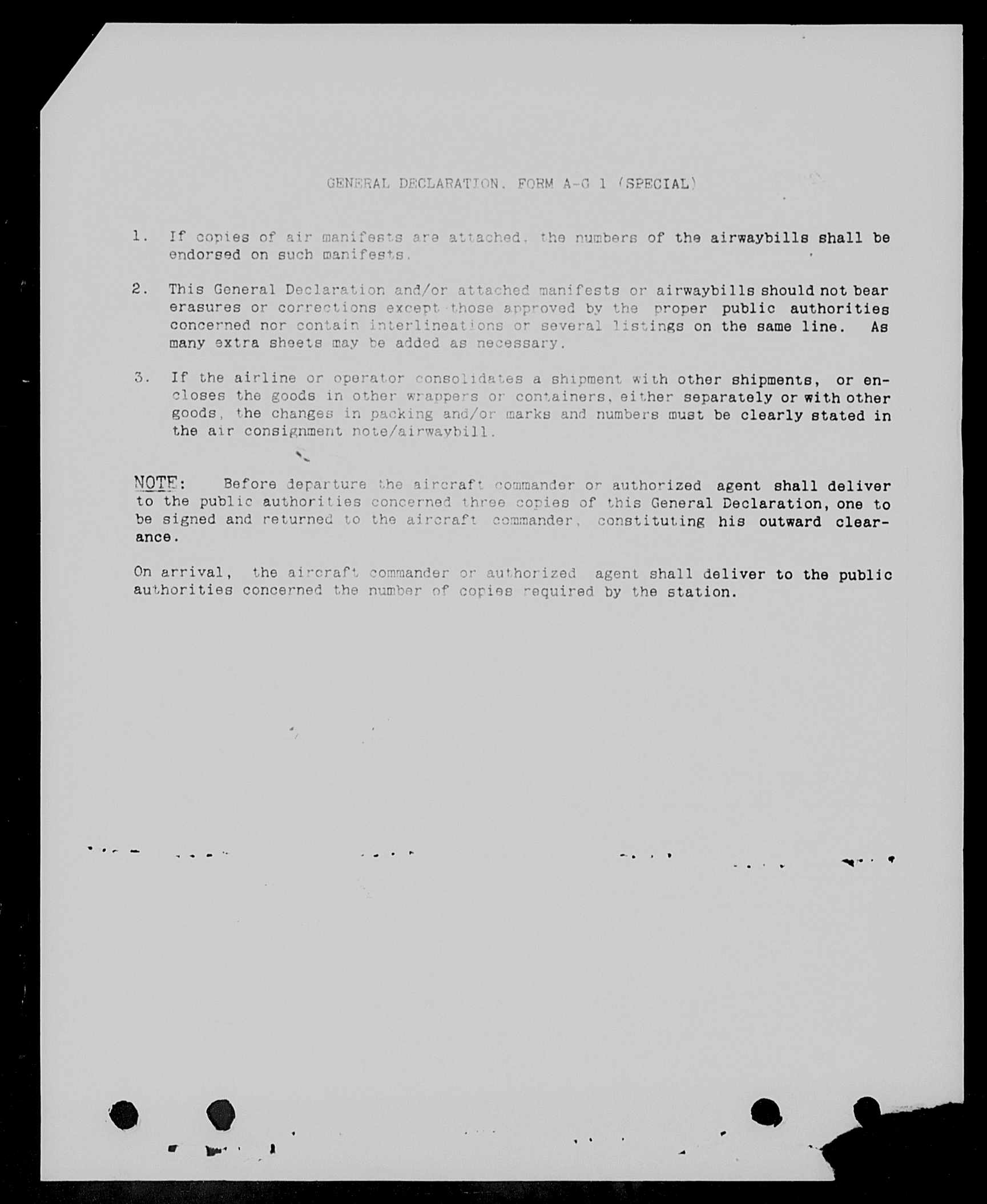 GENERAL DECLARATION, FORM A-G 1 (SPECIAL)

1. If copies of air manifests are attached, the numbers of the airwaybills shall be endorsed on such manifests.

2. This General Declaration and/or attached manifests or airwaybills should not bear erasures or corrections except those approved by the proper public authorities concerned nor contain interlineations or several listings on the same line. As many extra sheets may be added as necessary.

3. If the airline or operator consolidates a shipment with other shipments, or encloses the goods in other wrappers or containers, either separately or with other goods, the changes in packing and/or marks and numbers must be clearly stated in the air consignment note/airwaybill.

NOTE: Before departure the aircraft commander or authorized agent shall deliver to the public authorities concerned three copies of this General Declaration, one to be signed and returned to the aircraft commander, constituting his outward clearance.

On arrival, the aircraft commander or authorized agent shall deliver to the public authorities concerned the number of copies required by the station.